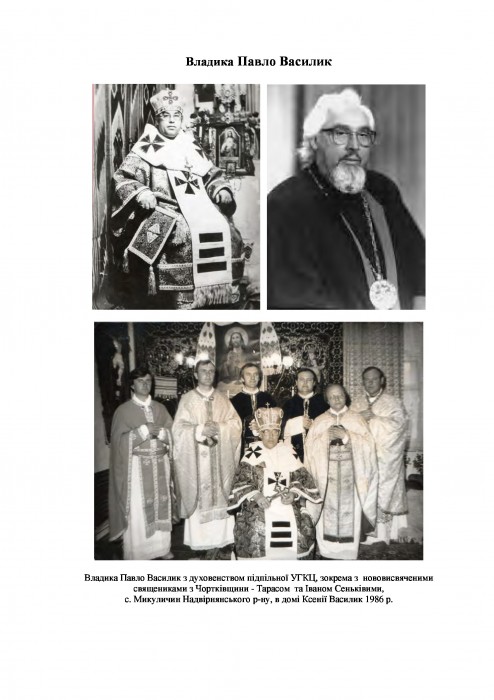 Владика Павло Василик

Владика Павло Василик з духовенством підпільної УГКЦ, зокрема з нововисвяченими священиками з Чортківщини - Тарасом та Іваном Сеньківими, с. Микуличин Надвірнянського р-ну, в домі Ксенії Василик 1986 р.